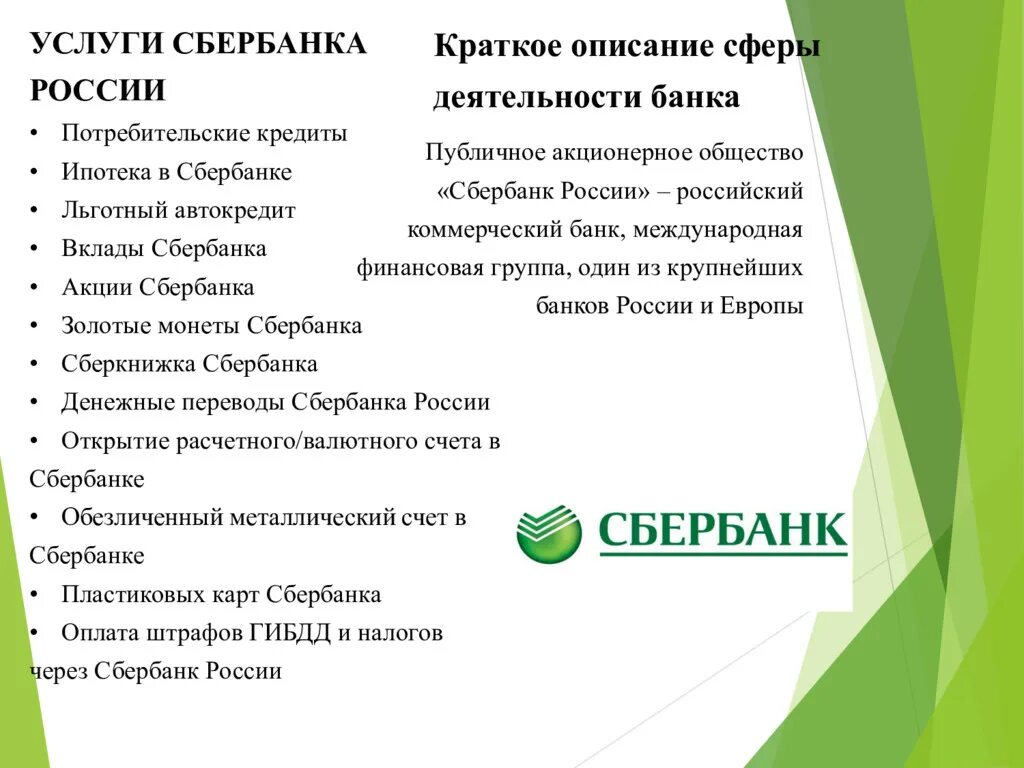 УСЛУГИ СБЕРБАНКА РОССИИ

• Потребительские кредиты
• Ипотека в Сбербанке
• Льготный автокредит
• Вклады Сбербанка
• Акции Сбербанка
• Золотые монеты Сбербанка
• Сберкнижка Сбербанка
• Денежные переводы Сбербанка России
• Открытие расчетного/валютного счета в Сбербанке
• Обезличенный металлический счет в Сбербанке
• Пластиковых карт Сбербанка
• Оплата штрафов ГИБДД и налогов через Сбербанк России

Краткое описание сферы деятельности банка

Публичное акционерное общество «Сбербанк России» – российский коммерческий банк, международная финансовая группа, один из крупнейших банков России и Европы

СБЕРБАНК